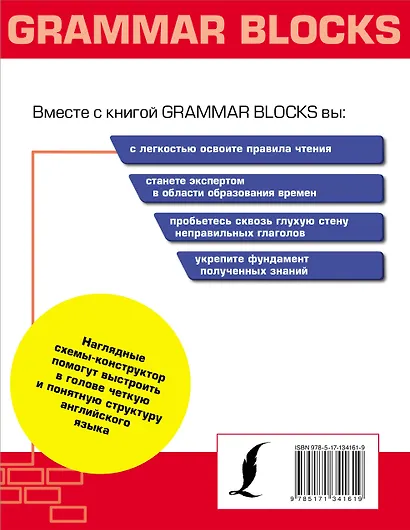 GRAMMAR BLOCKS

Вместе с книгой GRAMMAR BLOCKS вы:

с легкостью освоите правила чтения

станете экспертом в области образования времен

пробьетесь сквозь глухую стену неправильных глаголов

укрепите фундамент полученных знаний

Наглядные схемы-конструктор помогут выстроить в голове четкую и понятную структуру английского языка

ISBN 978-5-17-134161-9

9 785171 341619